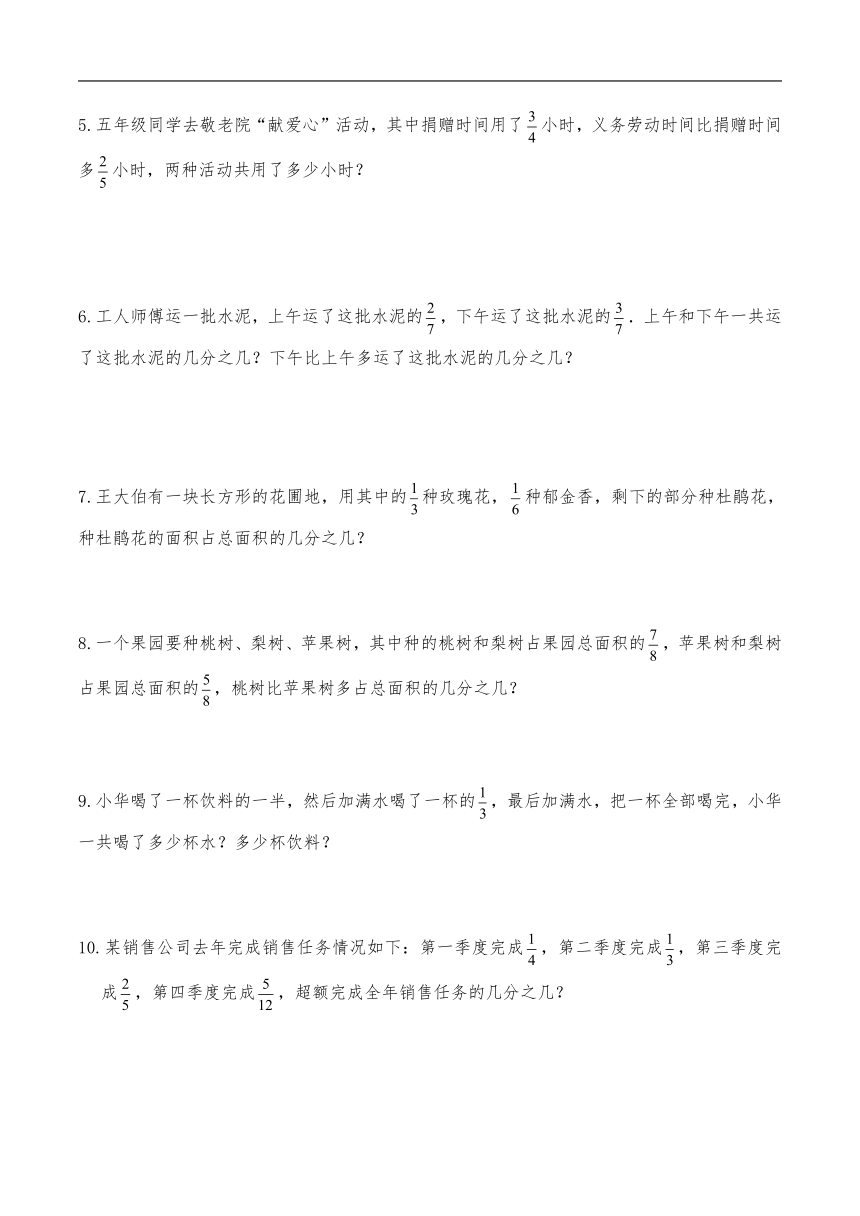 5. 五年级同学去敬老院“献爱心”活动，其中捐赠时间用了$\frac{3}{4}$小时，义务劳动时间比捐赠时间多$\frac{2}{5}$小时，两种活动共用了多少小时？

6. 工人师傅运一批水泥，上午运了这批水泥的$\frac{2}{7}$，下午运了这批水泥的$\frac{3}{7}$．上午和下午一共运了这批水泥的几分之几？下午比上午多运了这批水泥的几分之几？

7. 王大伯有一块长方形的花圃地，用其中的$\frac{1}{3}$种玫瑰花，$\frac{1}{6}$种郁金香，剩下的部分种杜鹃花，种杜鹃花的面积占总面积的几分之几？

8. 一个果园要种桃树、梨树、苹果树，其中种的桃树和梨树占果园总面积的$\frac{7}{8}$，苹果树和梨树占果园总面积的$\frac{5}{8}$，桃树比苹果树多占总面积的几分之几？

9. 小华喝了一杯饮料的一半，然后加满水喝了一杯的$\frac{1}{3}$，最后加满水，把一杯全部喝完，小华一共喝了多少杯水？多少杯饮料？

10. 某销售公司去年完成销售任务情况如下：第一季度完成$\frac{1}{4}$，第二季度完成$\frac{1}{3}$，第三季度完成$\frac{2}{5}$，第四季度完成$\frac{5}{12}$，超额完成全年销售任务的几分之几？